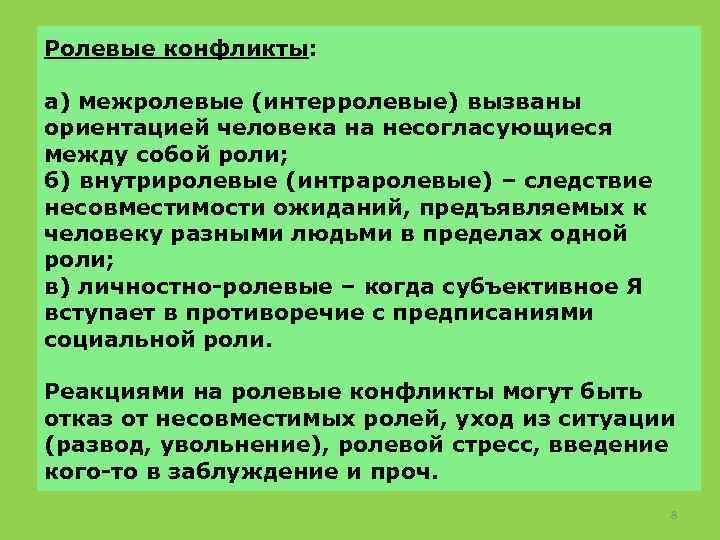 Ролевые конфликты:

а) межролевые (интерролевые) вызваны ориентацией человека на несогласующиеся между собой роли;
б) внутриролевые (интраролевые) – следствие несовместимости ожиданий, предъявляемых к человеку разными людьми в пределах одной роли;
в) личностно-ролевые – когда субъективное Я вступает в противоречие с предписаниями социальной роли.

Реакциями на ролевые конфликты могут быть отказ от несовместимых ролей, уход из ситуации (развод, увольнение), ролевой стресс, введение кого-то в заблуждение и проч.

8